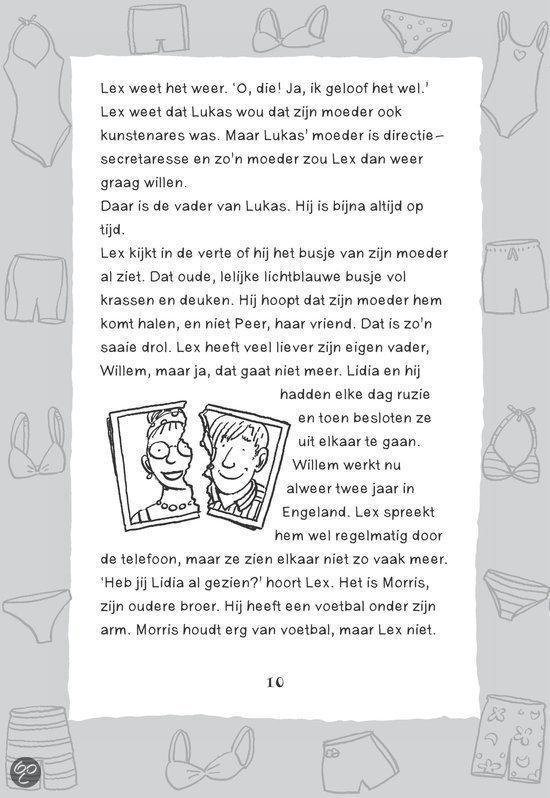 Lex weet het weer. 'O, die! Ja, ik geloof het wel.' Lex weet dat Lukas wou dat zijn moeder ook kunstenares was. Maar Lukas' moeder is directiesecretaresse en zo'n moeder zou Lex dan weer graag willen.
Daar is de vader van Lukas. Hij is bijna altijd op tijd.
Lex kijkt in de verte of hij het busje van zijn moeder al ziet. Dat oude, lelijke lichtblauwe busje vol krassen en deuken. Hij hoopt dat zijn moeder hem komt halen, en niet Peer, haar vriend. Dat is zo'n saaie drol. Lex heeft veel liever zijn eigen vader, Willem, maar ja, dat gaat niet meer. Lidia en hij hadden elke dag ruzie en toen besloten ze uit elkaar te gaan. Willem werkt nu alweer twee jaar in Engeland. Lex spreekt hem wel regelmatig door de telefoon, maar ze zien elkaar niet zo vaak meer.
'Heb jij Lidia al gezien?' hoort Lex. Het is Morris, zijn oudere broer. Hij heeft een voetbal onder zijn arm. Morris houdt erg van voetbal, maar Lex niet.

10